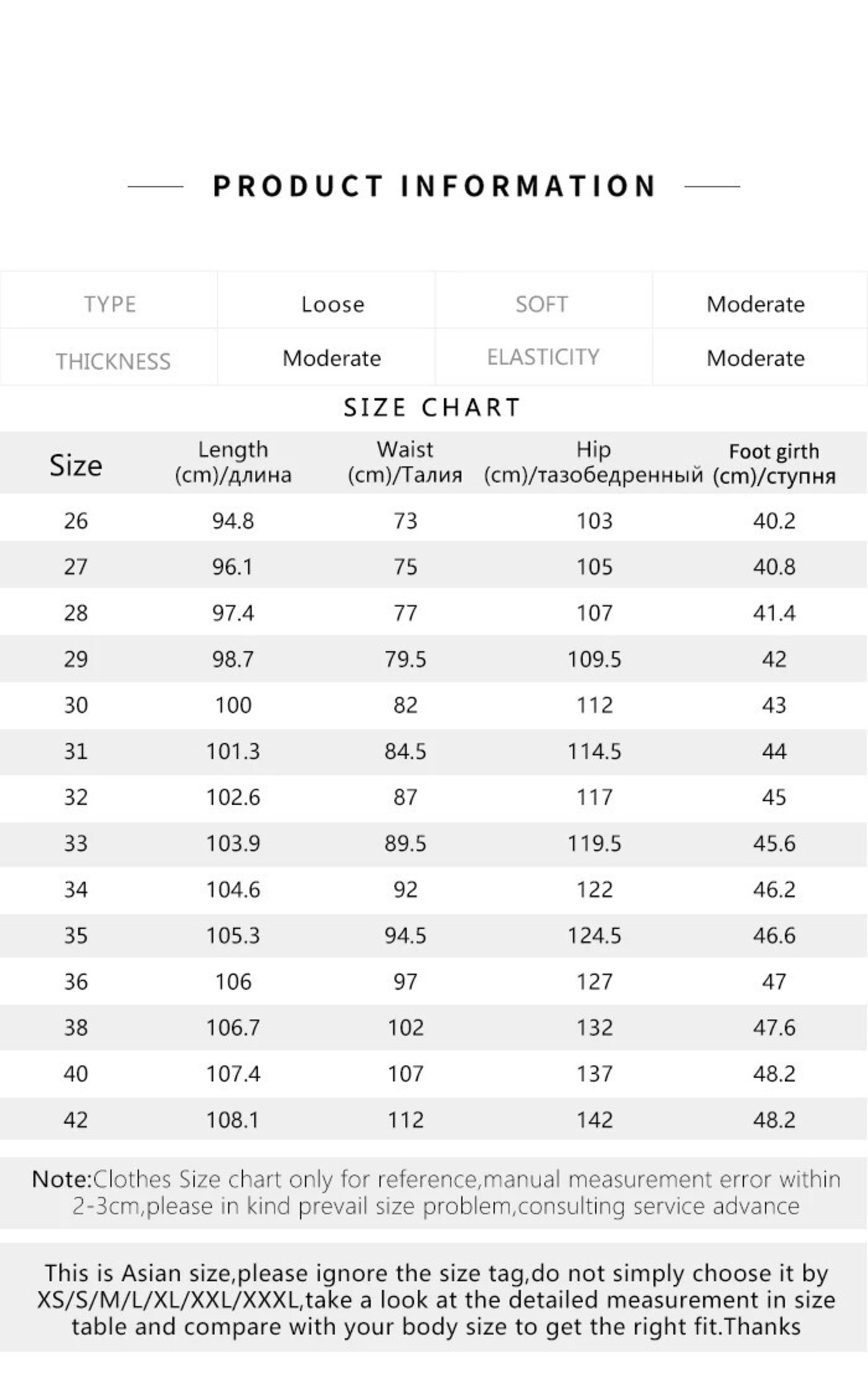 PRODUCT INFORMATION

| TYPE | Loose | SOFT | Moderate |
|---|---|---|---|
| THICKNESS | Moderate | ELASTICITY | Moderate |

SIZE CHART

| Size | Length (cm)/длина | Waist (cm)/Талия | Hip (cm)/тазобедренный | Foot girth (cm)/ступня |
|---|---|---|---|---|
| 26 | 94.8 | 73 | 103 | 40.2 |
| 27 | 96.1 | 75 | 105 | 40.8 |
| 28 | 97.4 | 77 | 107 | 41.4 |
| 29 | 98.7 | 79.5 | 109.5 | 42 |
| 30 | 100 | 82 | 112 | 43 |
| 31 | 101.3 | 84.5 | 114.5 | 44 |
| 32 | 102.6 | 87 | 117 | 45 |
| 33 | 103.9 | 89.5 | 119.5 | 45.6 |
| 34 | 104.6 | 92 | 122 | 46.2 |
| 35 | 105.3 | 94.5 | 124.5 | 46.6 |
| 36 | 106 | 97 | 127 | 47 |
| 38 | 106.7 | 102 | 132 | 47.6 |
| 40 | 107.4 | 107 | 137 | 48.2 |
| 42 | 108.1 | 112 | 142 | 48.2 |

Note:Clothes Size chart only for reference,manual measurement error within 2-3cm,please in kind prevail size problem,consulting service advance

This is Asian size,please ignore the size tag,do not simply choose it by XS/S/M/L/XL/XXL/XXXL,take a look at the detailed measurement in size table and compare with your body size to get the right fit.Thanks